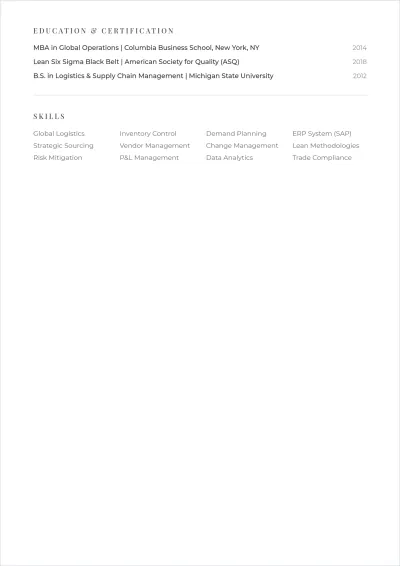 EDUCATION & CERTIFICATION

MBA in Global Operations | Columbia Business School, New York, NY 2014

Lean Six Sigma Black Belt | American Society for Quality (ASQ) 2018

B.S. in Logistics & Supply Chain Management | Michigan State University 2012

SKILLS

Global Logistics
Strategic Sourcing
Risk Mitigation

Inventory Control
Vendor Management
P&L Management

Demand Planning
Change Management
Data Analytics

ERP System (SAP)
Lean Methodologies
Trade Compliance